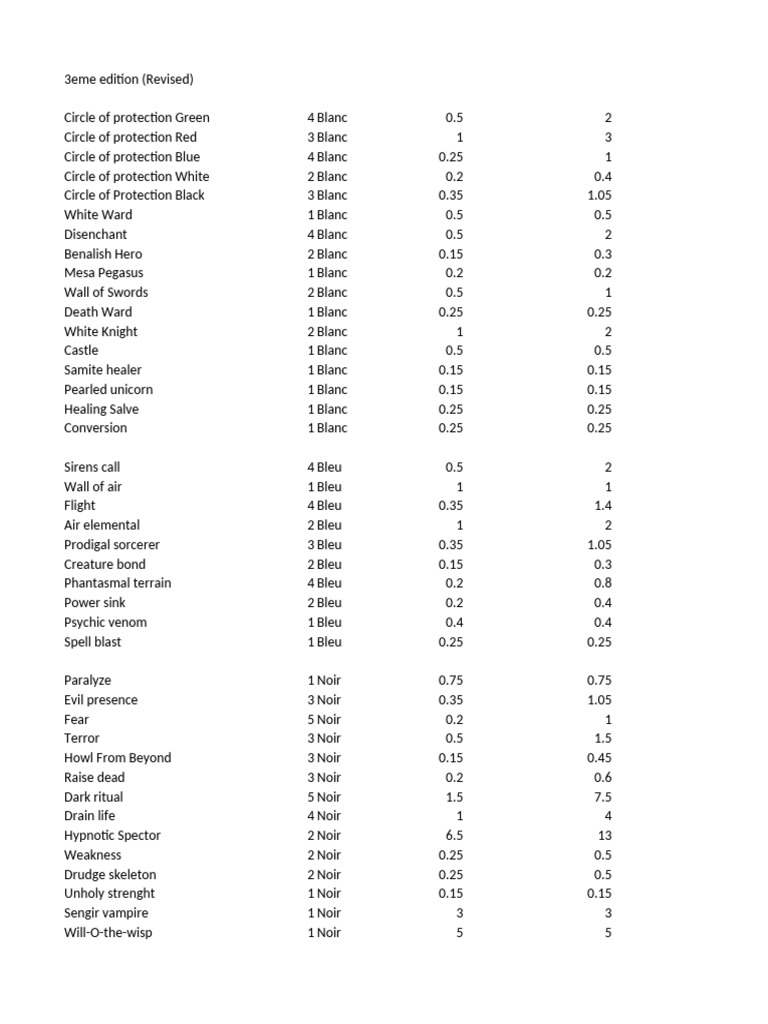 3eme edition (Revised)

| | | | |
|---|---|---|---|
| Circle of protection Green | 4 Blanc | 0.5 | 2 |
| Circle of protection Red | 3 Blanc | 1 | 3 |
| Circle of protection Blue | 4 Blanc | 0.25 | 1 |
| Circle of protection White | 2 Blanc | 0.2 | 0.4 |
| Circle of Protection Black | 3 Blanc | 0.35 | 1.05 |
| White Ward | 1 Blanc | 0.5 | 0.5 |
| Disenchant | 4 Blanc | 0.5 | 2 |
| Benalish Hero | 2 Blanc | 0.15 | 0.3 |
| Mesa Pegasus | 1 Blanc | 0.2 | 0.2 |
| Wall of Swords | 2 Blanc | 0.5 | 1 |
| Death Ward | 1 Blanc | 0.25 | 0.25 |
| White Knight | 2 Blanc | 1 | 2 |
| Castle | 1 Blanc | 0.5 | 0.5 |
| Samite healer | 1 Blanc | 0.15 | 0.15 |
| Pearled unicorn | 1 Blanc | 0.15 | 0.15 |
| Healing Salve | 1 Blanc | 0.25 | 0.25 |
| Conversion | 1 Blanc | 0.25 | 0.25 |
| | | | |
| Sirens call | 4 Bleu | 0.5 | 2 |
| Wall of air | 1 Bleu | 1 | 1 |
| Flight | 4 Bleu | 0.35 | 1.4 |
| Air elemental | 2 Bleu | 1 | 2 |
| Prodigal sorcerer | 3 Bleu | 0.35 | 1.05 |
| Creature bond | 2 Bleu | 0.15 | 0.3 |
| Phantasmal terrain | 4 Bleu | 0.2 | 0.8 |
| Power sink | 2 Bleu | 0.2 | 0.4 |
| Psychic venom | 1 Bleu | 0.4 | 0.4 |
| Spell blast | 1 Bleu | 0.25 | 0.25 |
| | | | |
| Paralyze | 1 Noir | 0.75 | 0.75 |
| Evil presence | 3 Noir | 0.35 | 1.05 |
| Fear | 5 Noir | 0.2 | 1 |
| Terror | 3 Noir | 0.5 | 1.5 |
| Howl From Beyond | 3 Noir | 0.15 | 0.45 |
| Raise dead | 3 Noir | 0.2 | 0.6 |
| Dark ritual | 5 Noir | 1.5 | 7.5 |
| Drain life | 4 Noir | 1 | 4 |
| Hypnotic Spector | 2 Noir | 6.5 | 13 |
| Weakness | 2 Noir | 0.25 | 0.5 |
| Drudge skeleton | 2 Noir | 0.25 | 0.5 |
| Unholy strenght | 1 Noir | 0.15 | 0.15 |
| Sengir vampire | 1 Noir | 3 | 3 |
| Will-O-the-wisp | 1 Noir | 5 | 5 |